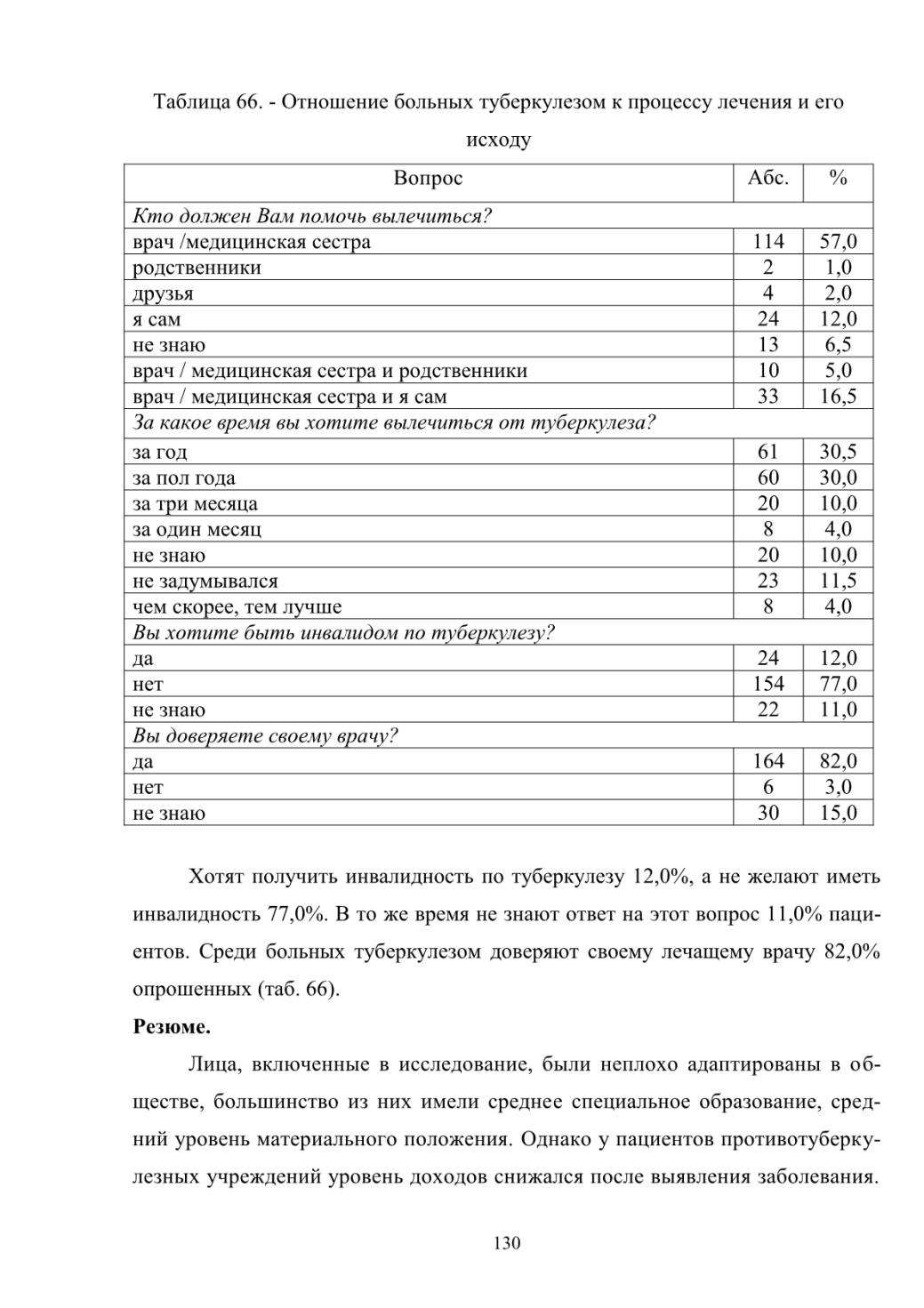 Таблица 66. - Отношение больных туберкулезом к процессу лечения и его исходу

| Вопрос | Абс. | % |
|---|---|---|
| Кто должен Вам помочь вылечиться? | | |
| врач /медицинская сестра | 114 | 57,0 |
| родственники | 2 | 1,0 |
| друзья | 4 | 2,0 |
| я сам | 24 | 12,0 |
| не знаю | 13 | 6,5 |
| врач / медицинская сестра и родственники | 10 | 5,0 |
| врач / медицинская сестра и я сам | 33 | 16,5 |
| За какое время вы хотите вылечиться от туберкулеза? | | |
| за год | 61 | 30,5 |
| за пол года | 60 | 30,0 |
| за три месяца | 20 | 10,0 |
| за один месяц | 8 | 4,0 |
| не знаю | 20 | 10,0 |
| не задумывался | 23 | 11,5 |
| чем скорее, тем лучше | 8 | 4,0 |
| Вы хотите быть инвалидом по туберкулезу? | | |
| да | 24 | 12,0 |
| нет | 154 | 77,0 |
| не знаю | 22 | 11,0 |
| Вы доверяете своему врачу? | | |
| да | 164 | 82,0 |
| нет | 6 | 3,0 |
| не знаю | 30 | 15,0 |

Хотят получить инвалидность по туберкулезу 12,0%, а не желают иметь инвалидность 77,0%. В то же время не знают ответ на этот вопрос 11,0% пациентов. Среди больных туберкулезом доверяют своему лечащему врачу 82,0% опрошенных (таб. 66).

Резюме.

Лица, включенные в исследование, были неплохо адаптированы в обществе, большинство из них имели среднее специальное образование, средний уровень материального положения. Однако у пациентов противотуберкулезных учреждений уровень доходов снижался после выявления заболевания.

130